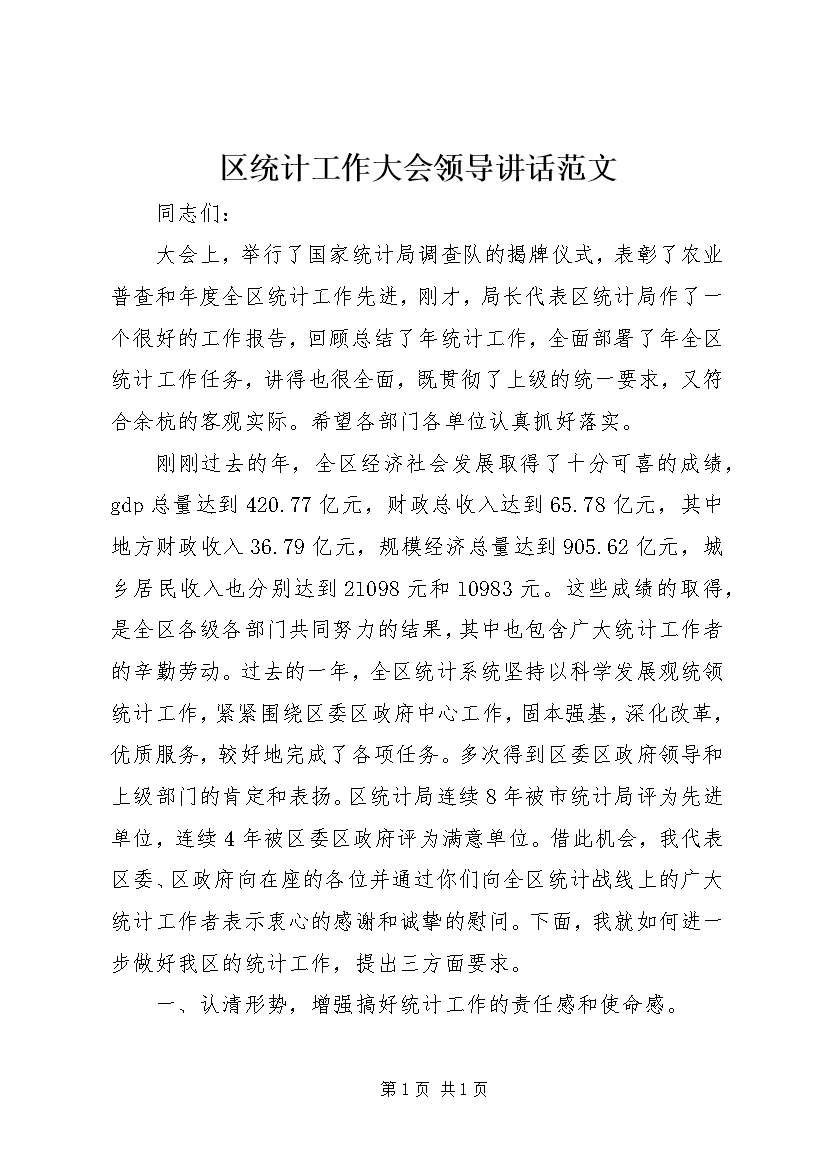 区统计工作大会领导讲话范文

同志们：

大会上，举行了国家统计局调查队的揭牌仪式，表彰了农业普查和年度全区统计工作先进，刚才，局长代表区统计局作了一个很好的工作报告，回顾总结了年统计工作，全面部署了年全区统计工作任务，讲得也很全面，既贯彻了上级的统一要求，又符合余杭的客观实际。希望各部门各单位认真抓好落实。

刚刚过去的年，全区经济社会发展取得了十分可喜的成绩，gdp总量达到420.77亿元，财政总收入达到65.78亿元，其中地方财政收入36.79亿元，规模经济总量达到905.62亿元，城乡居民收入也分别达到21098元和10983元。这些成绩的取得，是全区各级各部门共同努力的结果，其中也包含广大统计工作者的辛勤劳动。过去的一年，全区统计系统坚持以科学发展观统领统计工作，紧紧围绕区委区政府中心工作，固本强基，深化改革，优质服务，较好地完成了各项任务。多次得到区委区政府领导和上级部门的肯定和表扬。区统计局连续8年被市统计局评为先进单位，连续4年被区委区政府评为满意单位。借此机会，我代表区委、区政府向在座的各位并通过你们向全区统计战线上的广大统计工作者表示衷心的感谢和诚挚的慰问。下面，我就如何进一步做好我区的统计工作，提出三方面要求。

一、认清形势，增强搞好统计工作的责任感和使命感。

第1页 共1页